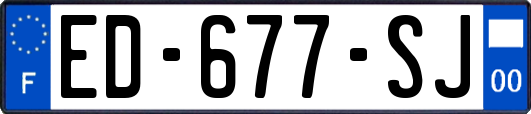 F

ED-677-SJ

00